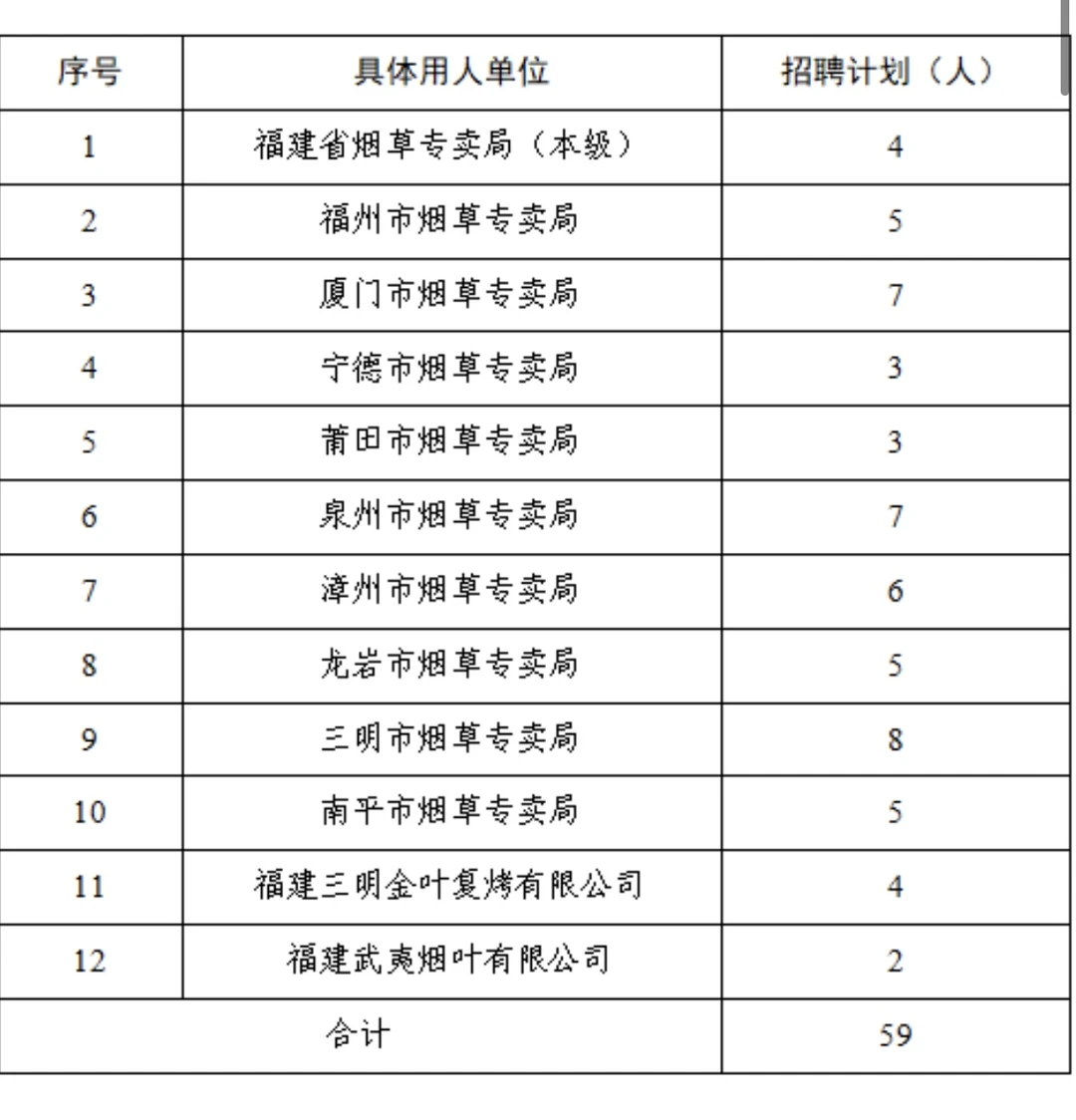 | 序号 | 具体用人单位 | 招聘计划（人） |
|---|---|---|
| 1 | 福建省烟草专卖局（本级） | 4 |
| 2 | 福州市烟草专卖局 | 5 |
| 3 | 厦门市烟草专卖局 | 7 |
| 4 | 宁德市烟草专卖局 | 3 |
| 5 | 莆田市烟草专卖局 | 3 |
| 6 | 泉州市烟草专卖局 | 7 |
| 7 | 漳州市烟草专卖局 | 6 |
| 8 | 龙岩市烟草专卖局 | 5 |
| 9 | 三明市烟草专卖局 | 8 |
| 10 | 南平市烟草专卖局 | 5 |
| 11 | 福建三明金叶复烤有限公司 | 4 |
| 12 | 福建武夷烟叶有限公司 | 2 |
| 合计 | | 59 |